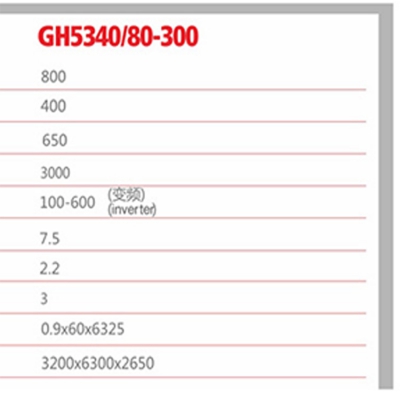 | GH5340/80-300 |
|---|
| 800 |
| 400 |
| 650 |
| 3000 |
| 100-600 (变频) (inverter) |
| 7.5 |
| 2.2 |
| 3 |
| 0.9x60x6325 |
| 3200x6300x2650 |